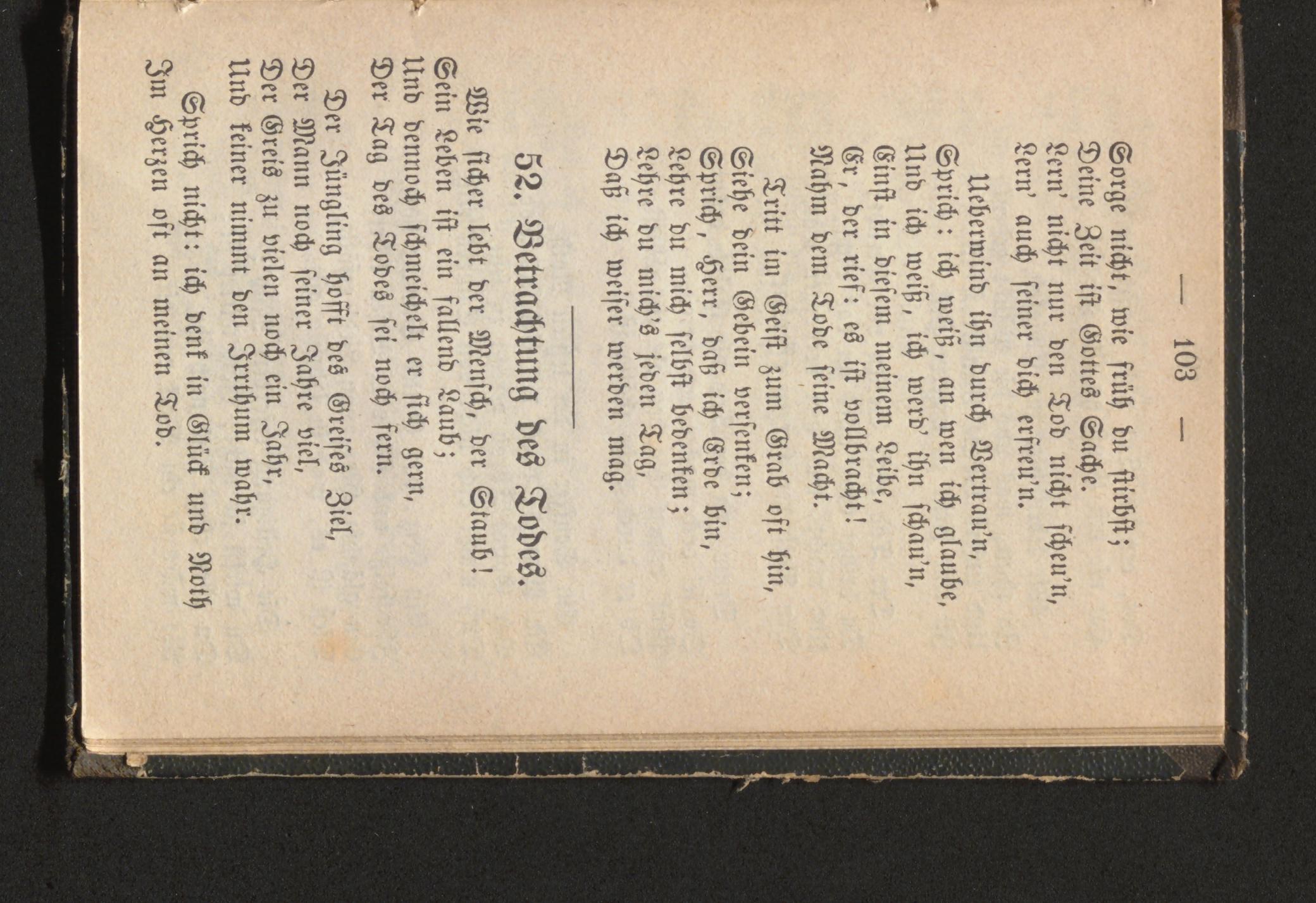 — 103 —

Sorge nicht, wie früh du stirbst;
Deine Zeit ist Gottes Sache.
Lern' nicht nur den Tod nicht scheu'n,
Lern' auch seiner dich erfreu'n.

Ueberwind ihn durch Vertrau'n,
Sprich: ich weiß, an wen ich glaube,
Und ich weiß, ich werd' ihn schau'n,
Einst in diesem meinem Leibe,
Er, der rief: es ist vollbracht!
Nahm dem Tode seine Macht.

Tritt im Geist zum Grab oft hin,
Siehe dein Gebein versenken;
Sprich, Herr, daß ich Erde bin,
Lehre du mich selbst bedenken;
Lehre du mich's jeden Tag,
Daß ich weiser werden mag.

52. Betrachtung des Todes.

Wie sicher lebt der Mensch, der Staub!
Sein Leben ist ein fallend Laub;
Und dennoch schmeichelt er sich gern,
Der Tag des Todes sei noch fern.

Der Jüngling hofft des Greises Ziel,
Der Mann noch seiner Jahre viel,
Der Greis zu vielen noch ein Jahr,
Und keiner nimmt den Irrthum wahr.

Sprich nicht: ich denk in Glück und Noth
Im Herzen oft an meinen Tod.